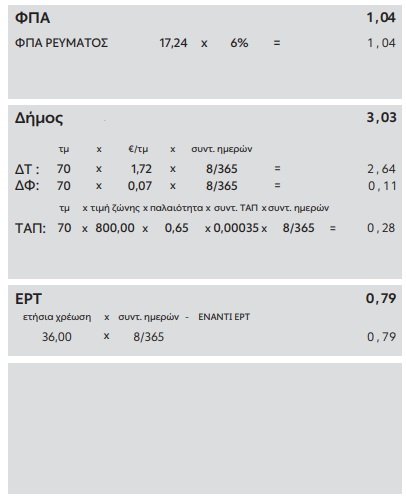 ΦΠΑ 1,04

ΦΠΑ ΡΕΥΜΑΤΟΣ 17,24 x 6% = 1,04

Δήμος 3,03

τμ x €/τμ x συντ. ημερών

ΔΤ : 70 x 1,72 x 8/365 = 2,64

ΔΦ: 70 x 0,07 x 8/365 = 0,11

τμ x τιμή ζώνης x παλαιότητα x συντ. ΤΑΠ x συντ. ημερών

ΤΑΠ: 70 x 800,00 x 0,65 x 0,00035 x 8/365 = 0,28

ΕΡΤ 0,79

ετήσια χρέωση x συντ. ημερών - ΕΝΑΝΤΙ ΕΡΤ

36,00 x 8/365 0,79